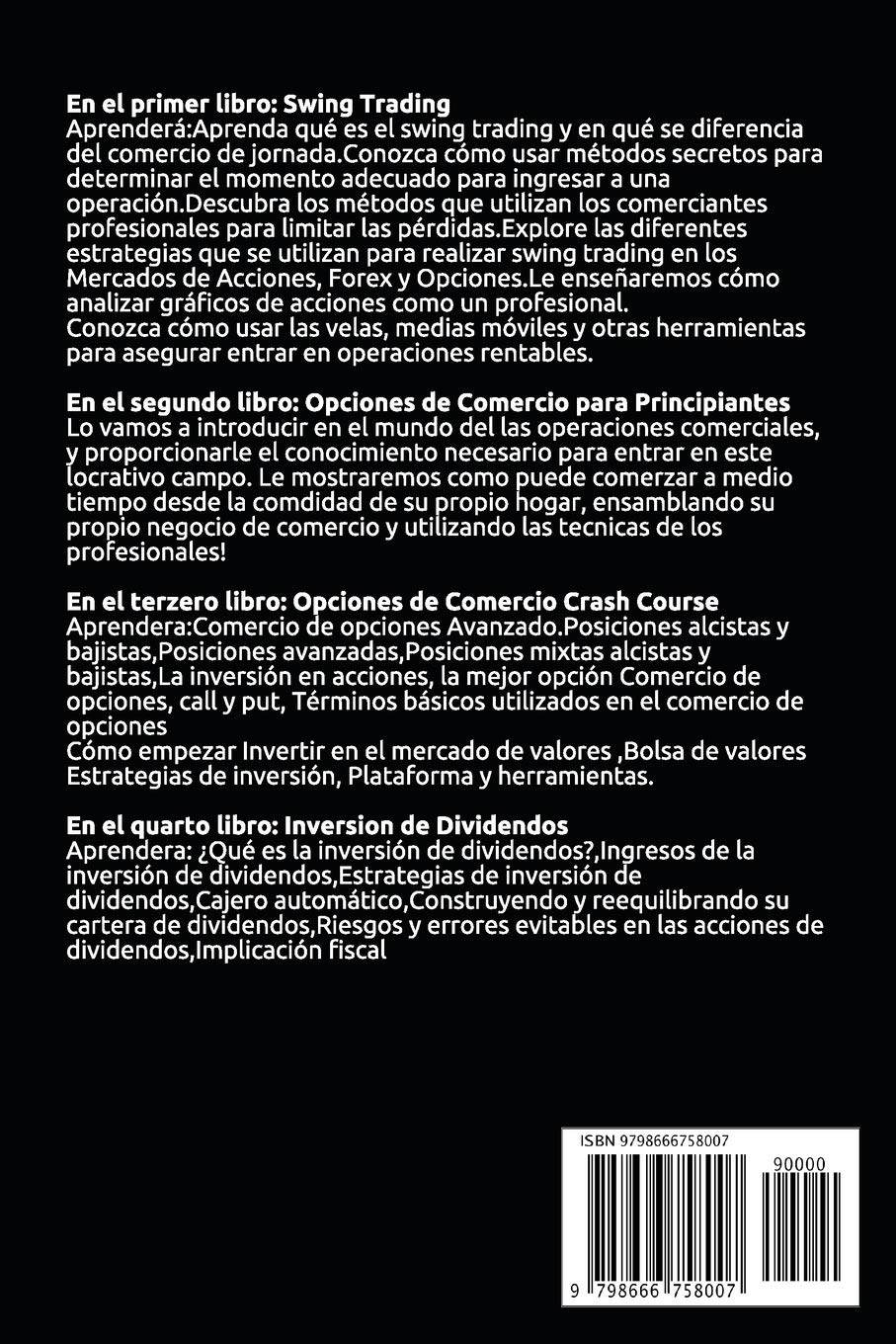 En el primer libro: Swing Trading
Aprenderá:Aprenda qué es el swing trading y en qué se diferencia del comercio de jornada.Conozca cómo usar métodos secretos para determinar el momento adecuado para ingresar a una operación.Descubra los métodos que utilizan los comerciantes profesionales para limitar las pérdidas.Explore las diferentes estrategias que se utilizan para realizar swing trading en los Mercados de Acciones, Forex y Opciones.Le enseñaremos cómo analizar gráficos de acciones como un profesional.
Conozca cómo usar las velas, medias móviles y otras herramientas para asegurar entrar en operaciones rentables.

En el segundo libro: Opciones de Comercio para Principiantes
Lo vamos a introducir en el mundo del las operaciones comerciales, y proporcionarle el conocimiento necesario para entrar en este locrativo campo. Le mostraremos como puede comerzar a medio tiempo desde la comdidad de su propio hogar, ensamblando su propio negocio de comercio y utilizando las tecnicas de los profesionales!

En el terzero libro: Opciones de Comercio Crash Course
Aprendera:Comercio de opciones Avanzado.Posiciones alcistas y bajistas,Posiciones avanzadas,Posiciones mixtas alcistas y bajistas,La inversión en acciones, la mejor opción Comercio de opciones, call y put, Términos básicos utilizados en el comercio de opciones
Cómo empezar Invertir en el mercado de valores ,Bolsa de valores Estrategias de inversión, Plataforma y herramientas.

En el quarto libro: Inversion de Dividendos
Aprendera: ¿Qué es la inversión de dividendos?,Ingresos de la inversión de dividendos,Estrategias de inversión de dividendos,Cajero automático,Construyendo y reequilibrando su cartera de dividendos,Riesgos y errores evitables en las acciones de dividendos,Implicación fiscal

ISBN 9798666758007
90000
9 798666 758007